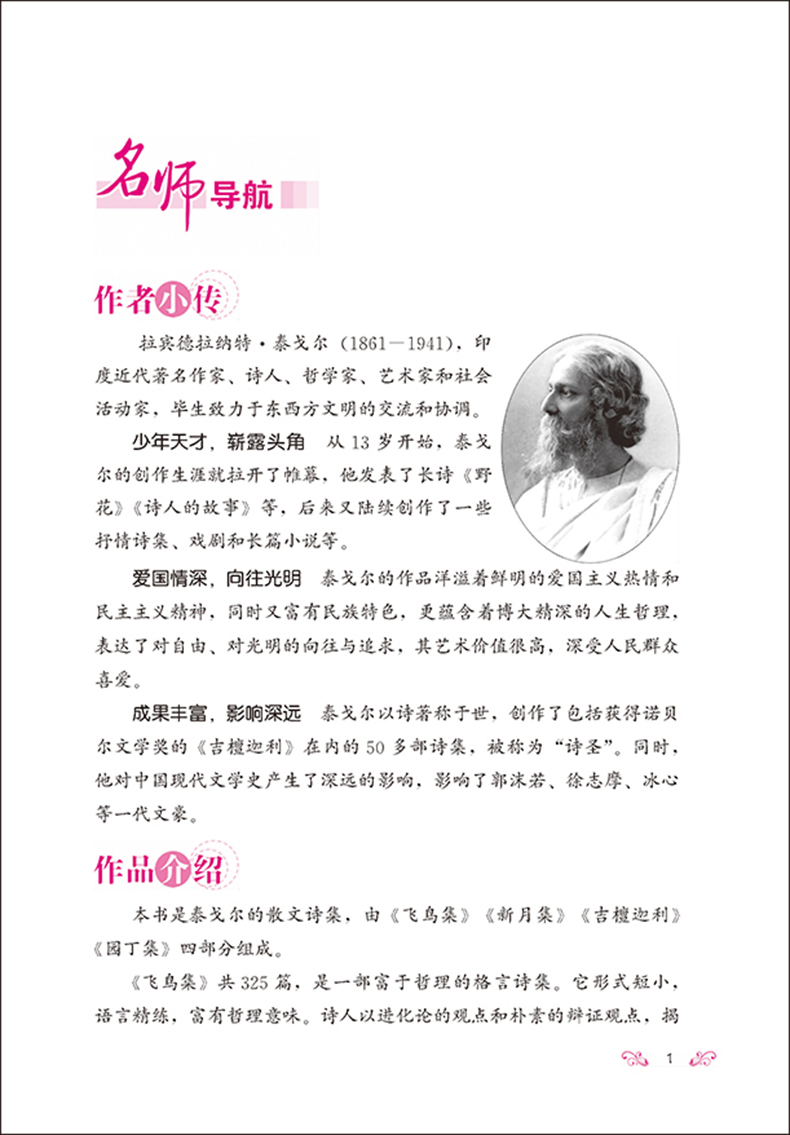 名师导航

作者小传

拉宾德拉纳特·泰戈尔（1861—1941），印度近代著名作家、诗人、哲学家、艺术家和社会活动家，毕生致力于东西方文明的交流和协调。

少年天才，崭露头角　从13岁开始，泰戈尔的创作生涯就拉开了帷幕，他发表了长诗《野花》《诗人的故事》等，后来又陆续创作了一些抒情诗集、戏剧和长篇小说等。

爱国情深，向往光明　泰戈尔的作品洋溢着鲜明的爱国主义热情和民主主义精神，同时又富有民族特色，更蕴含着博大精深的人生哲理，表达了对自由、对光明的向往与追求，其艺术价值很高，深受人民群众喜爱。

成果丰富，影响深远　泰戈尔以诗著称于世，创作了包括获得诺贝尔文学奖的《吉檀迦利》在内的50多部诗集，被称为“诗圣”。同时，他对中国现代文学史产生了深远的影响，影响了郭沫若、徐志摩、冰心等一代文豪。

作品介绍

本书是泰戈尔的散文诗集，由《飞鸟集》《新月集》《吉檀迦利》《园丁集》四部分组成。

《飞鸟集》共325篇，是一部富于哲理的格言诗集。它形式短小，语言精练，富有哲理意味。诗人以进化论的观点和朴素的辩证观点，揭

1